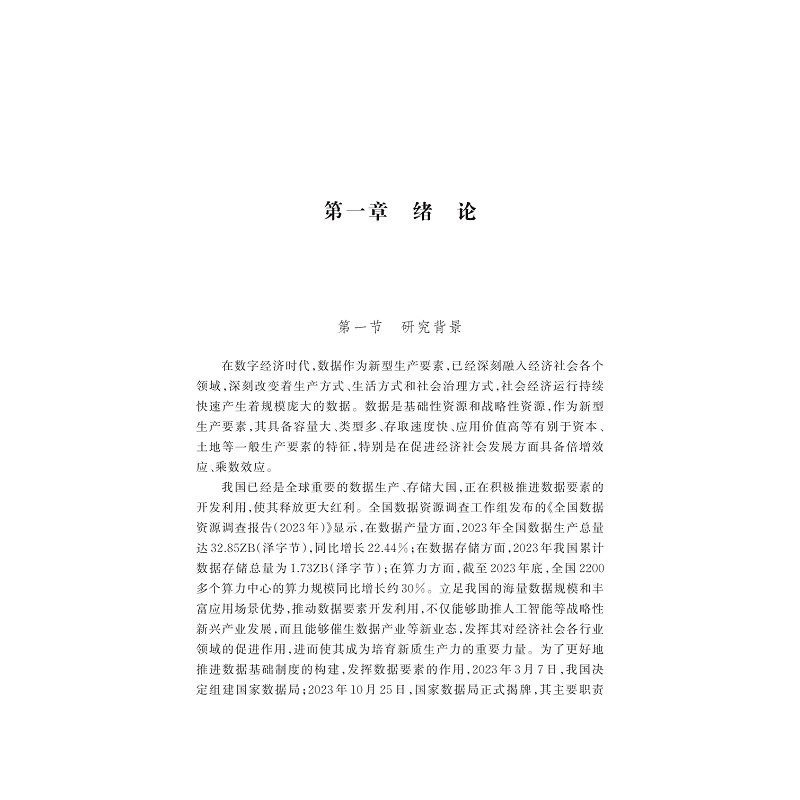 第一章　绪　论

第一节　研究背景

在数字经济时代，数据作为新型生产要素，已经深刻融入经济社会各个领域，深刻改变着生产方式、生活方式和社会治理方式，社会经济运行持续快速产生着规模庞大的数据。数据是基础性资源和战略性资源，作为新型生产要素，其具备容量大、类型多、存取速度快、应用价值高等有别于资本、土地等一般生产要素的特征，特别是在促进经济社会发展方面具备倍增效应、乘数效应。

我国已经是全球重要的数据生产、存储大国，正在积极推进数据要素的开发利用，使其释放更大红利。全国数据资源调查工作组发布的《全国数据资源调查报告（2023年）》显示，在数据产量方面，2023年全国数据生产总量达32.85ZB（泽字节），同比增长22.44%；在数据存储方面，2023年我国累计数据存储总量为1.73ZB（泽字节）；在算力方面，截至2023年底，全国2200多个算力中心的算力规模同比增长约30%。立足我国的海量数据规模和丰富应用场景优势，推动数据要素开发利用，不仅能够助推人工智能等战略性新兴产业发展，而且能够催生数据产业等新业态，发挥其对经济社会各行业领域的促进作用，进而使其成为培育新质生产力的重要力量。为了更好地推进数据基础制度的构建，发挥数据要素的作用，2023年3月7日，我国决定组建国家数据局；2023年10月25日，国家数据局正式揭牌，其主要职责